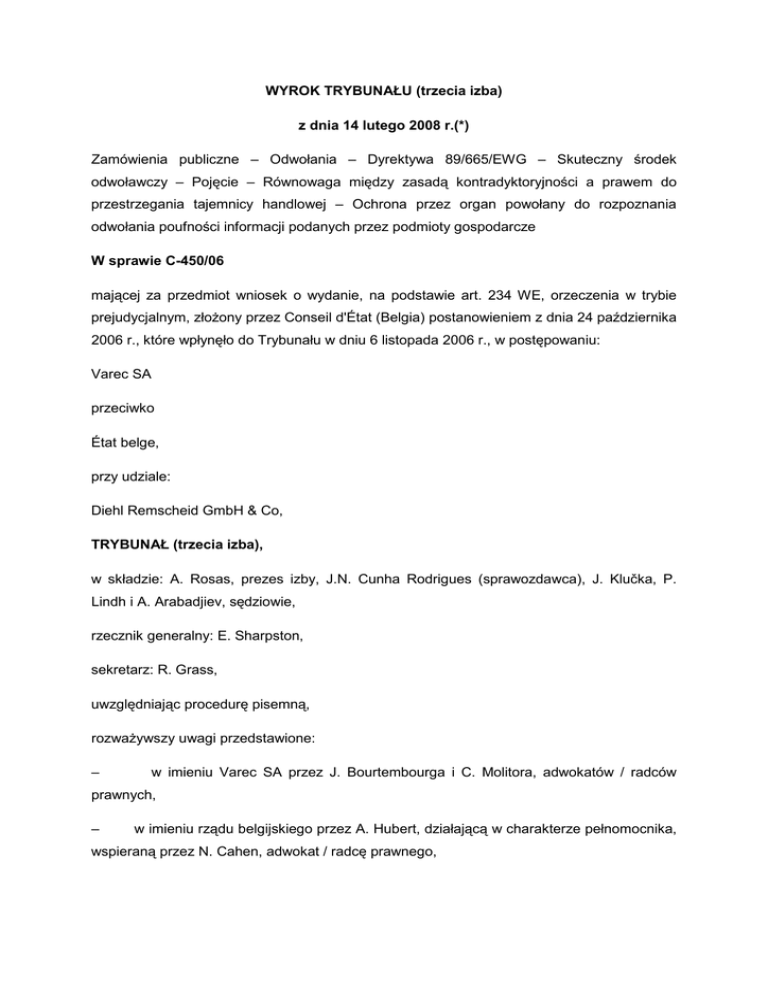 WYROK TRYBUNAŁU (trzecia izba)

z dnia 14 lutego 2008 r.(*)

Zamówienia publiczne – Odwołania – Dyrektywa 89/665/EWG – Skuteczny środek odwoławczy – Pojęcie – Równowaga między zasadą kontradyktoryjności a prawem do przestrzegania tajemnicy handlowej – Ochrona przez organ powołany do rozpoznania odwołania poufności informacji podanych przez podmioty gospodarcze

W sprawie C-450/06

mającej za przedmiot wniosek o wydanie, na podstawie art. 234 WE, orzeczenia w trybie prejudycjalnym, złożony przez Conseil d'État (Belgia) postanowieniem z dnia 24 października 2006 r., które wpłynęło do Trybunału w dniu 6 listopada 2006 r., w postępowaniu:

Varec SA

przeciwko

État belge,

przy udziale:

Diehl Remscheid GmbH & Co,

TRYBUNAŁ (trzecia izba),

w składzie: A. Rosas, prezes izby, J.N. Cunha Rodrigues (sprawozdawca), J. Klučka, P. Lindh i A. Arabadjiev, sędziowie,

rzecznik generalny: E. Sharpston,

sekretarz: R. Grass,

uwzględniając procedurę pisemną,

rozważywszy uwagi przedstawione:

– w imieniu Varec SA przez J. Bourtembourga i C. Molitora, adwokatów / radców prawnych,

– w imieniu rządu belgijskiego przez A. Hubert, działającą w charakterze pełnomocnika, wspieraną przez N. Cahen, adwokat / radcę prawnego,